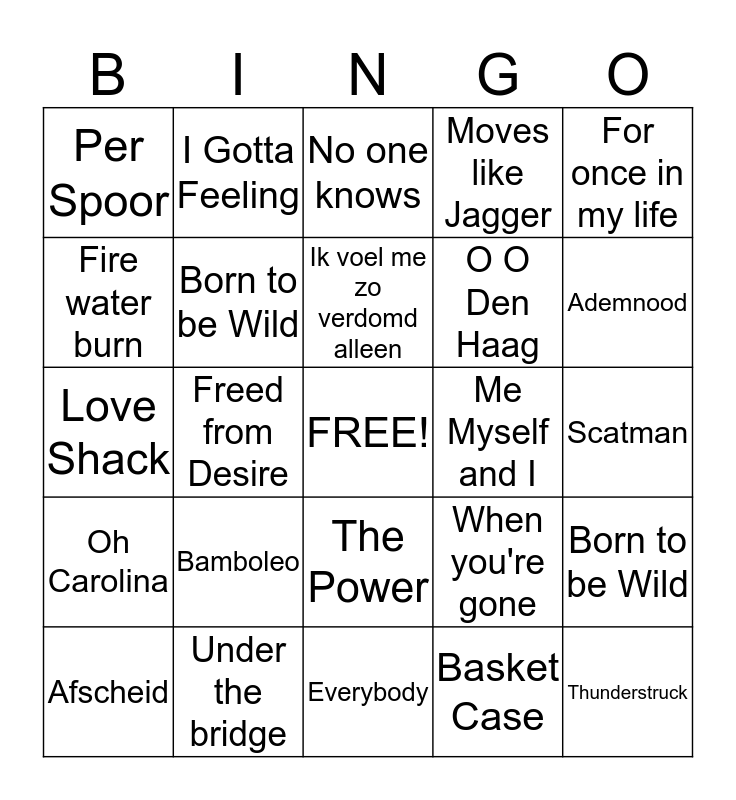 | B | I | N | G | O |
|---|---|---|---|---|
| Per Spoor | I Gotta Feeling | No one knows | Moves like Jagger | For once in my life |
| Fire water burn | Born to be Wild | Ik voel me zo verdomd alleen | O O Den Haag | Ademnood |
| Love Shack | Freed from Desire | FREE! | Me Myself and I | Scatman |
| Oh Carolina | Bamboleo | The Power | When you're gone | Born to be Wild |
| Afscheid | Under the bridge | Everybody | Basket Case | Thunderstruck |